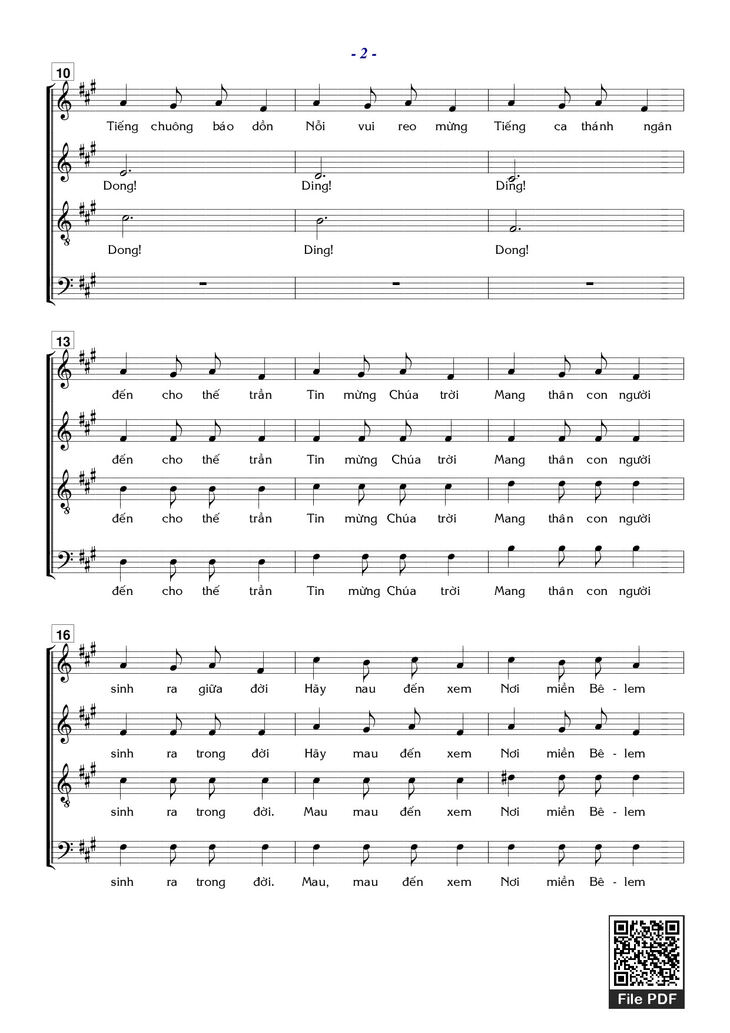 - 2 -

10

Tiếng chuông báo dồn Nỗi vui reo mừng Tiếng ca thánh ngân

Dong! Ding! Ding!

Dong! Ding! Dong!

13

đến cho thế trần Tin mừng Chúa trời Mang thân con người

đến cho thế trần Tin mừng Chúa trời Mang thân con người

đến cho thế trần Tin mừng Chúa trời Mang thân con người

đến cho thế trần Tin mừng Chúa trời Mang thân con người

16

sinh ra giữa đời Hãy nau đến xem Nơi miền Bê - lem

sinh ra trong đời Hãy mau đến xem Nơi miền Bê - lem

sinh ra trong đời. Mau mau đến xem Nơi miền Bê - lem

sinh ra trong đời. Mau, mau đến xem Nơi miền Bê - lem

File PDF